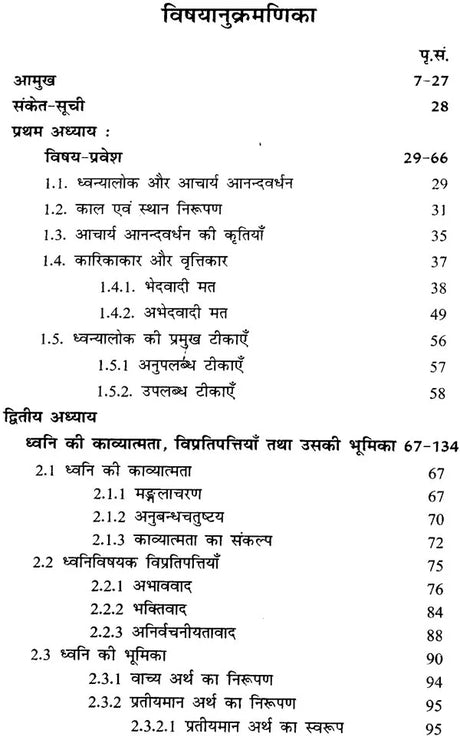 विषयानुक्रमणिका

पृ.सं.

आमुख 7-27

संकेत-सूची 28

प्रथम अध्याय :

विषय-प्रवेश 29-66

1.1. ध्वन्यालोक और आचार्य आनन्दवर्धन 29

1.2. काल एवं स्थान निरूपण 31

1.3. आचार्य आनन्दवर्धन की कृतियाँ 35

1.4. कारिकाकार और वृत्तिकार 37

1.4.1. भेदवादी मत 38

1.4.2. अभेदवादी मत 49

1.5. ध्वन्यालोक की प्रमुख टीकाएँ 56

1.5.1 अनुपलब्ध टीकाएँ 57

1.5.2. उपलब्ध टीकाएँ 58

द्वितीय अध्याय

ध्वनि की काव्यात्मता, विप्रतिपत्तियाँ तथा उसकी भूमिका 67-134

2.1 ध्वनि की काव्यात्मता 67

2.1.1 मङ्गलाचरण 67

2.1.2 अनुबन्धचतुष्टय 70

2.1.3 काव्यात्मता का संकल्प 72

2.2 ध्वनिविषयक विप्रतिपत्तियाँ 75

2.2.1 अभाववाद 76

2.2.2 भक्तिवाद 84

2.2.3 अनिर्वचनीयतावाद 88

2.3 ध्वनि की भूमिका 90

2.3.1 वाच्य अर्थ का निरूपण 94

2.3.2 प्रतीयमान अर्थ का निरूपण 95

2.3.2.1 प्रतीयमान अर्थ का स्वरूप 95